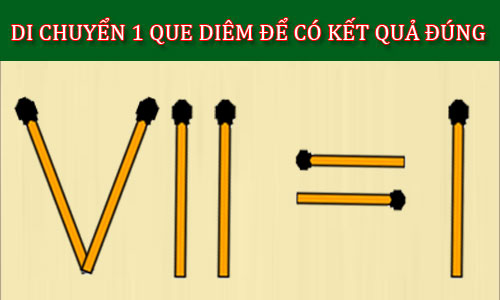 DI CHUYỂN 1 QUE DIÊM ĐỂ CÓ KẾT QUẢ ĐÚNG

VII = I